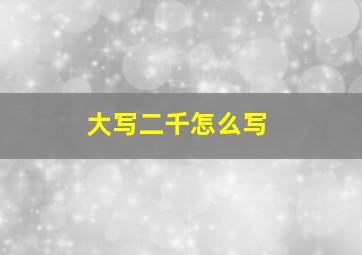 大写二千怎么写